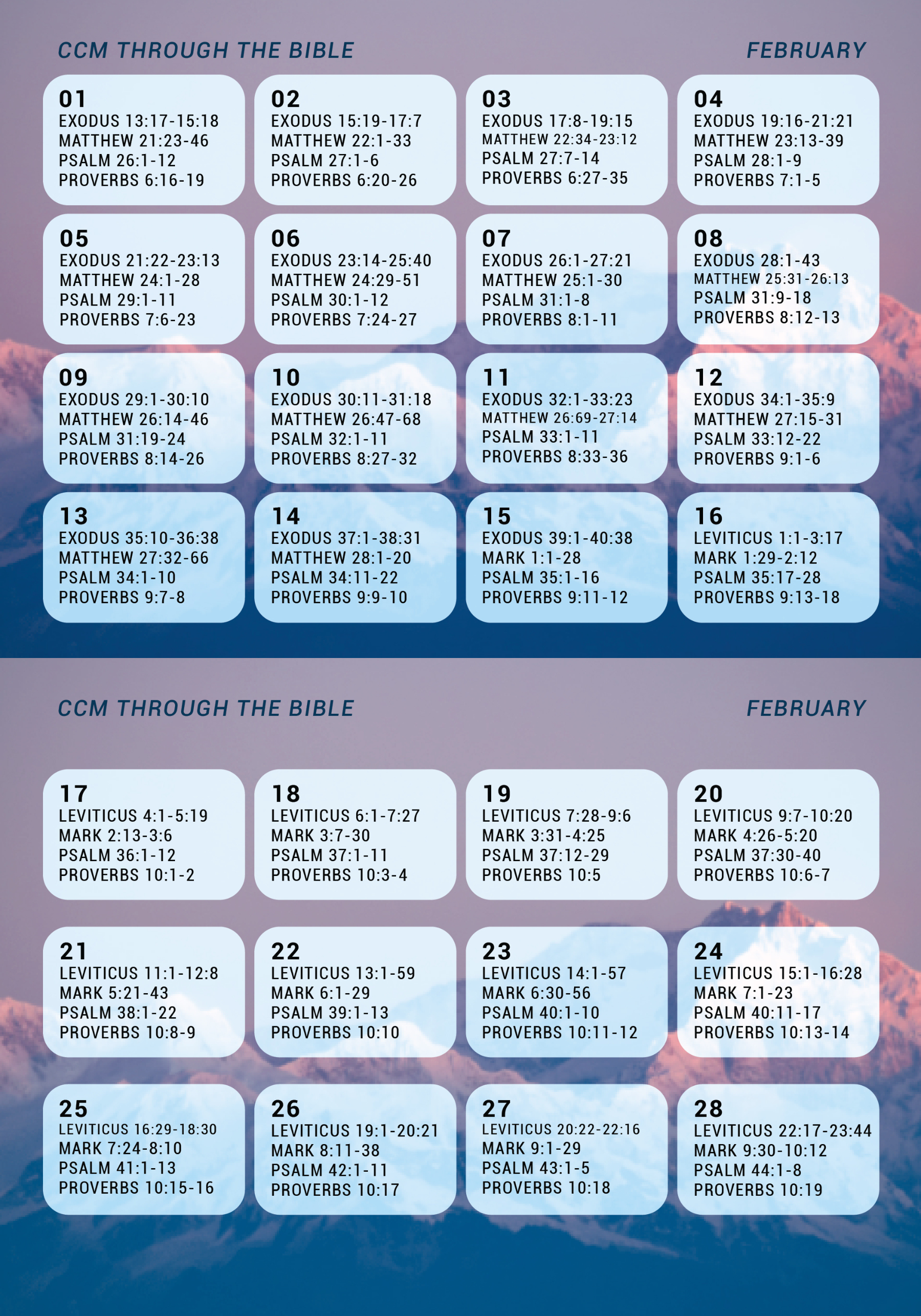 CCM THROUGH THE BIBLE

FEBRUARY

01
EXODUS 13:17-15:18
MATTHEW 21:23-46
PSALM 26:1-12
PROVERBS 6:16-19

02
EXODUS 15:19-17:7
MATTHEW 22:1-33
PSALM 27:1-6
PROVERBS 6:20-26

03
EXODUS 17:8-19:15
MATTHEW 22:34-23:12
PSALM 27:7-14
PROVERBS 6:27-35

04
EXODUS 19:16-21:21
MATTHEW 23:13-39
PSALM 28:1-9
PROVERBS 7:1-5

05
EXODUS 21:22-23:13
MATTHEW 24:1-28
PSALM 29:1-11
PROVERBS 7:6-23

06
EXODUS 23:14-25:40
MATTHEW 24:29-51
PSALM 30:1-12
PROVERBS 7:24-27

07
EXODUS 26:1-27:21
MATTHEW 25:1-30
PSALM 31:1-8
PROVERBS 8:1-11

08
EXODUS 28:1-43
MATTHEW 25:31-26:13
PSALM 31:9-18
PROVERBS 8:12-13

09
EXODUS 29:1-30:10
MATTHEW 26:14-46
PSALM 31:19-24
PROVERBS 8:14-26

10
EXODUS 30:11-31:18
MATTHEW 26:47-68
PSALM 32:1-11
PROVERBS 8:27-32

11
EXODUS 32:1-33:23
MATTHEW 26:69-27:14
PSALM 33:1-11
PROVERBS 8:33-36

12
EXODUS 34:1-35:9
MATTHEW 27:15-31
PSALM 33:12-22
PROVERBS 9:1-6

13
EXODUS 35:10-36:38
MATTHEW 27:32-66
PSALM 34:1-10
PROVERBS 9:7-8

14
EXODUS 37:1-38:31
MATTHEW 28:1-20
PSALM 34:11-22
PROVERBS 9:9-10

15
EXODUS 39:1-40:38
MARK 1:1-28
PSALM 35:1-16
PROVERBS 9:11-12

16
LEVITICUS 1:1-3:17
MARK 1:29-2:12
PSALM 35:17-28
PROVERBS 9:13-18

CCM THROUGH THE BIBLE

FEBRUARY

17
LEVITICUS 4:1-5:19
MARK 2:13-3:6
PSALM 36:1-12
PROVERBS 10:1-2

18
LEVITICUS 6:1-7:27
MARK 3:7-30
PSALM 37:1-11
PROVERBS 10:3-4

19
LEVITICUS 7:28-9:6
MARK 3:31-4:25
PSALM 37:12-29
PROVERBS 10:5

20
LEVITICUS 9:7-10:20
MARK 4:26-5:20
PSALM 37:30-40
PROVERBS 10:6-7

21
LEVITICUS 11:1-12:8
MARK 5:21-43
PSALM 38:1-22
PROVERBS 10:8-9

22
LEVITICUS 13:1-59
MARK 6:1-29
PSALM 39:1-13
PROVERBS 10:10

23
LEVITICUS 14:1-57
MARK 6:30-56
PSALM 40:1-10
PROVERBS 10:11-12

24
LEVITICUS 15:1-16:28
MARK 7:1-23
PSALM 40:11-17
PROVERBS 10:13-14

25
LEVITICUS 16:29-18:30
MARK 7:24-8:10
PSALM 41:1-13
PROVERBS 10:15-16

26
LEVITICUS 19:1-20:21
MARK 8:11-38
PSALM 42:1-11
PROVERBS 10:17

27
LEVITICUS 20:22-22:16
MARK 9:1-29
PSALM 43:1-5
PROVERBS 10:18

28
LEVITICUS 22:17-23:44
MARK 9:30-10:12
PSALM 44:1-8
PROVERBS 10:19